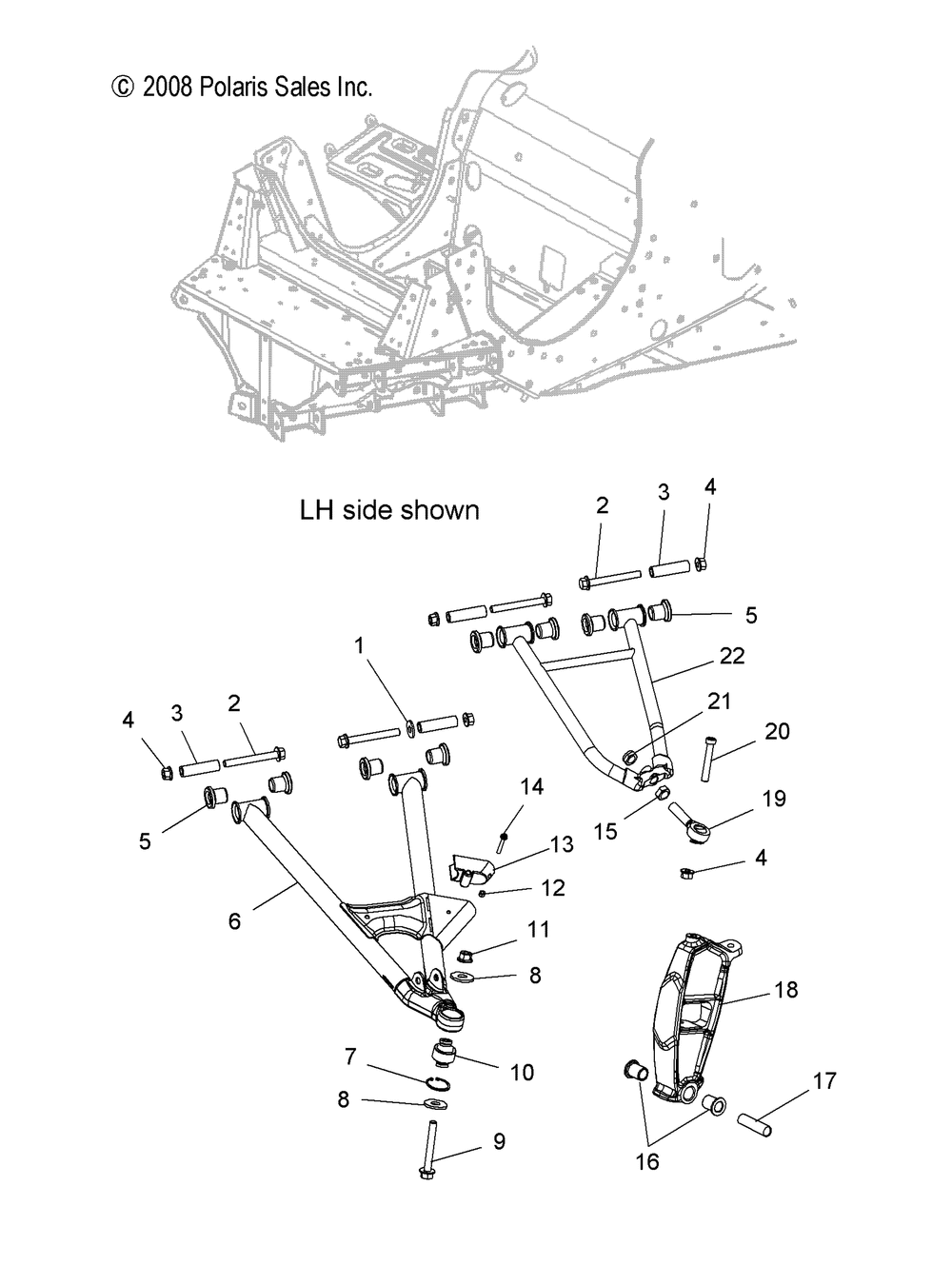 © 2008 Polaris Sales Inc.

LH side shown

2
3
4
5
22
1
21
20
4
3
2
14
19
15
5
13
4
12
6
11
8
18
7
10
8
17
9
16